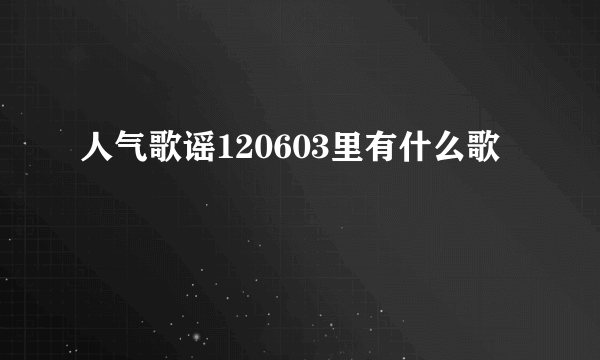 人气歌谣120603里有什么歌